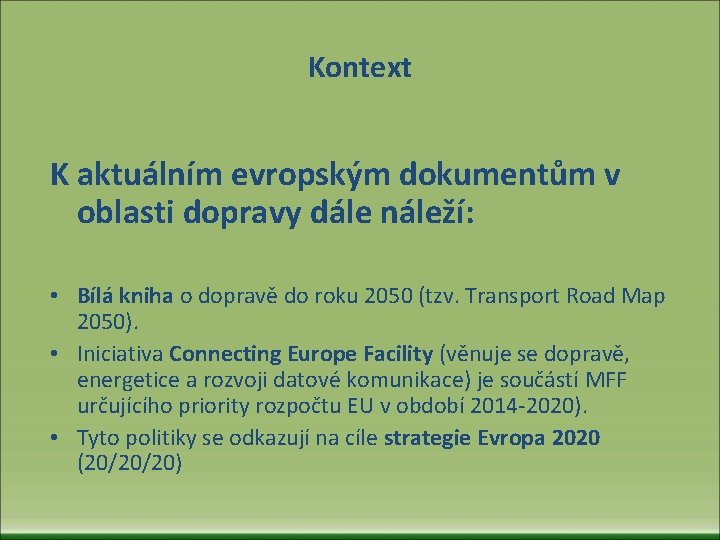 Kontext

K aktuálním evropským dokumentům v oblasti dopravy dále náleží:

• Bílá kniha o dopravě do roku 2050 (tzv. Transport Road Map 2050).
• Iniciativa Connecting Europe Facility (věnuje se dopravě, energetice a rozvoji datové komunikace) je součástí MFF určujícího priority rozpočtu EU v období 2014-2020).
• Tyto politiky se odkazují na cíle strategie Evropa 2020 (20/20/20)